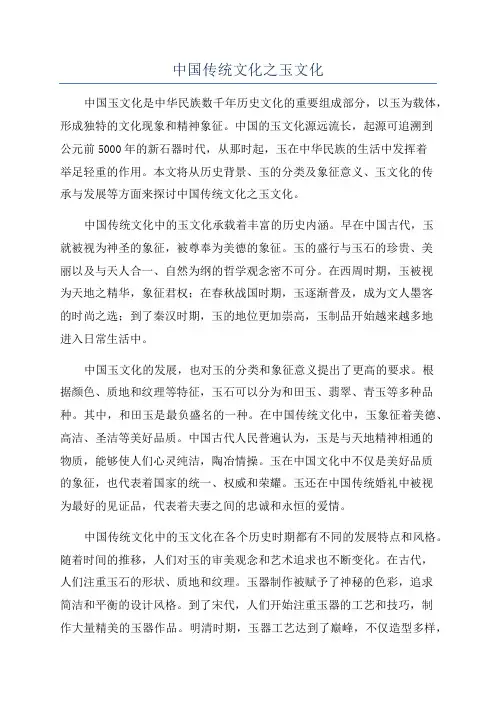 中国传统文化之玉文化

中国玉文化是中华民族数千年历史文化的重要组成部分，以玉为载体，形成独特的文化现象和精神象征。中国的玉文化源远流长，起源可追溯到公元前 5000 年的新石器时代，从那时起，玉在中华民族的生活中发挥着举足轻重的作用。本文将从历史背景、玉的分类及象征意义、玉文化的传承与发展等方面来探讨中国传统文化之玉文化。

中国传统文化中的玉文化承载着丰富的历史内涵。早在中国古代，玉就被视为神圣的象征，被尊奉为美德的象征。玉的盛行与玉石的珍贵、美丽以及与天人合一、自然为纲的哲学观念密不可分。在西周时期，玉被视为天地之精华，象征君权；在春秋战国时期，玉逐渐普及，成为文人墨客的时尚之选；到了秦汉时期，玉的地位更加崇高，玉制品开始越来越多地进入日常生活中。

中国玉文化的发展，也对玉的分类和象征意义提出了更高的要求。根据颜色、质地和纹理等特征，玉石可以分为和田玉、翡翠、青玉等多种品种。其中，和田玉是最负盛名的一种。在中国传统文化中，玉象征着美德、高洁、圣洁等美好品质。中国古代人民普遍认为，玉是与天地精神相通的物质，能够使人们心灵纯洁，陶冶情操。玉在中国文化中不仅是美好品质的象征，也代表着国家的统一、权威和荣耀。玉还在中国传统婚礼中被视为最好的见证品，代表着夫妻之间的忠诚和永恒的爱情。

中国传统文化中的玉文化在各个历史时期都有不同的发展特点和风格。随着时间的推移，人们对玉的审美观念和艺术追求也不断变化。在古代，人们注重玉石的形状、质地和纹理。玉器制作被赋予了神秘的色彩，追求简洁和平衡的设计风格。到了宋代，人们开始注重玉器的工艺和技巧，制作大量精美的玉器作品。明清时期，玉器工艺达到了巅峰，不仅造型多样，